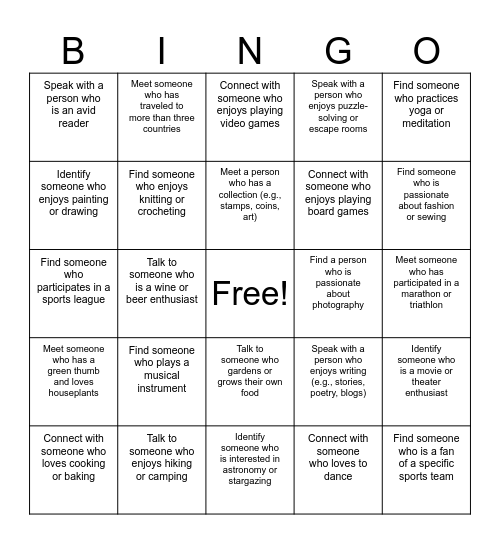 | B | I | N | G | O |
|---|---|---|---|---|
| Speak with a person who is an avid reader | Meet someone who has traveled to more than three countries | Connect with someone who enjoys playing video games | Speak with a person who enjoys puzzle-solving or escape rooms | Find someone who practices yoga or meditation |
| Identify someone who enjoys painting or drawing | Find someone who enjoys knitting or crocheting | Meet a person who has a collection (e.g., stamps, coins, art) | Connect with someone who enjoys playing board games | Find someone who is passionate about fashion or sewing |
| Find someone who participates in a sports league | Talk to someone who is a wine or beer enthusiast | Free! | Find a person who is passionate about photography | Meet someone who has participated in a marathon or triathlon |
| Meet someone who has a green thumb and loves houseplants | Find someone who plays a musical instrument | Talk to someone who gardens or grows their own food | Speak with a person who enjoys writing (e.g., stories, poetry, blogs) | Identify someone who is a movie or theater enthusiast |
| Connect with someone who loves cooking or baking | Talk to someone who enjoys hiking or camping | Identify someone who is interested in astronomy or stargazing | Connect with someone who loves to dance | Find someone who is a fan of a specific sports team |